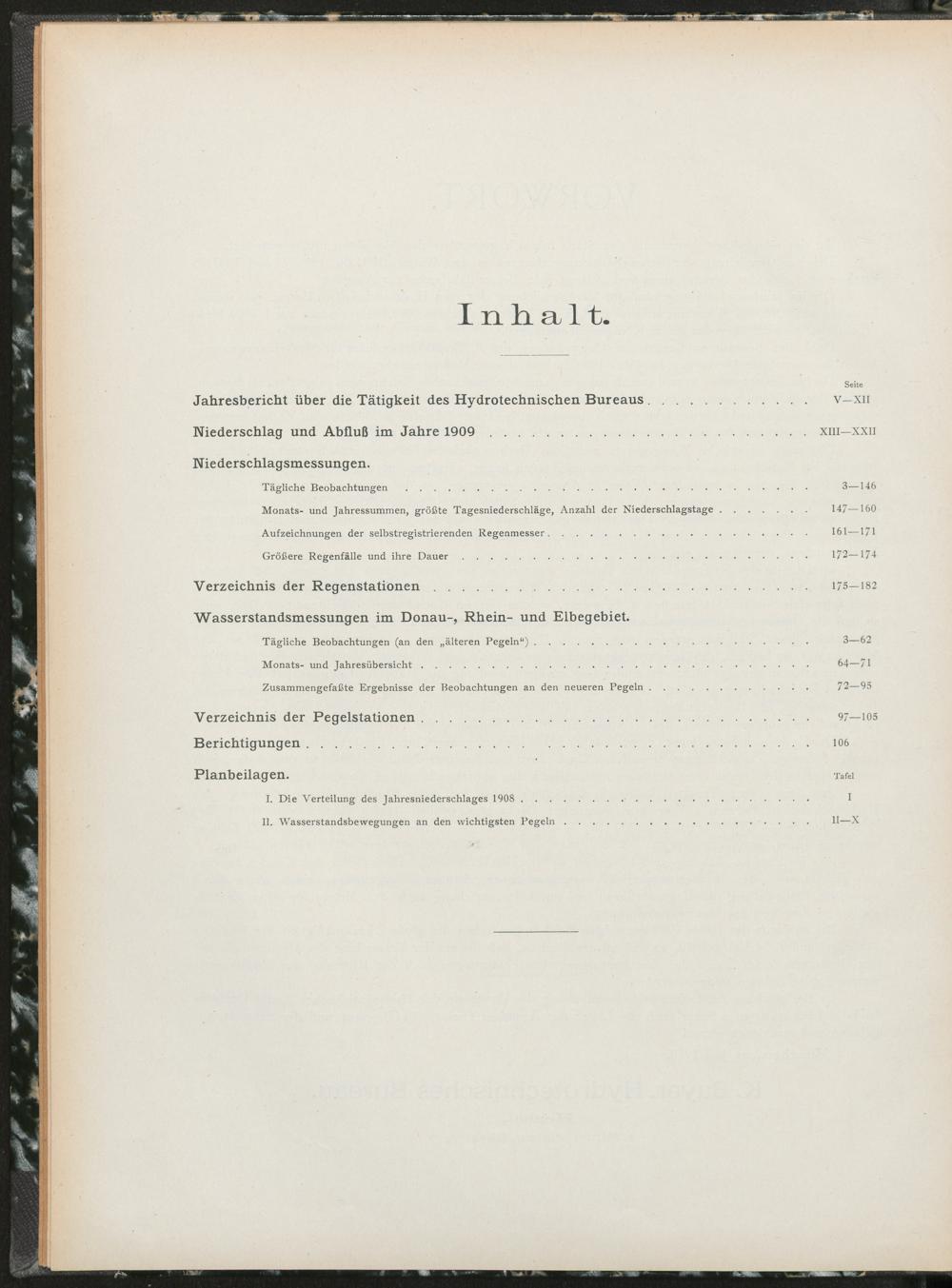 Inhalt.

Seite

Jahresbericht über die Tätigkeit des Hydrotechnischen Bureaus V—XII

Niederschlag und Abfluß im Jahre 1909 XIII—XXII

Niederschlagsmessungen.

Tägliche Beobachtungen 3—146

Monats- und Jahressummen, größte Tagesniederschläge, Anzahl der Niederschlagstage 147—160

Aufzeichnungen der selbstregistrierenden Regenmesser 161—171

Größere Regenfälle und ihre Dauer 172—174

Verzeichnis der Regenstationen 175—182

Wasserstandsmessungen im Donau-, Rhein- und Elbegebiet.

Tägliche Beobachtungen (an den „älteren Pegeln“) 3—62

Monats- und Jahresübersicht 64—71

Zusammengefaßte Ergebnisse der Beobachtungen an den neueren Pegeln 72—95

Verzeichnis der Pegelstationen 97—105

Berichtigungen 106

Planbeilagen.

Tafel

I. Die Verteilung des Jahresniederschlages 1908 I

II. Wasserstandsbewegungen an den wichtigsten Pegeln II—X